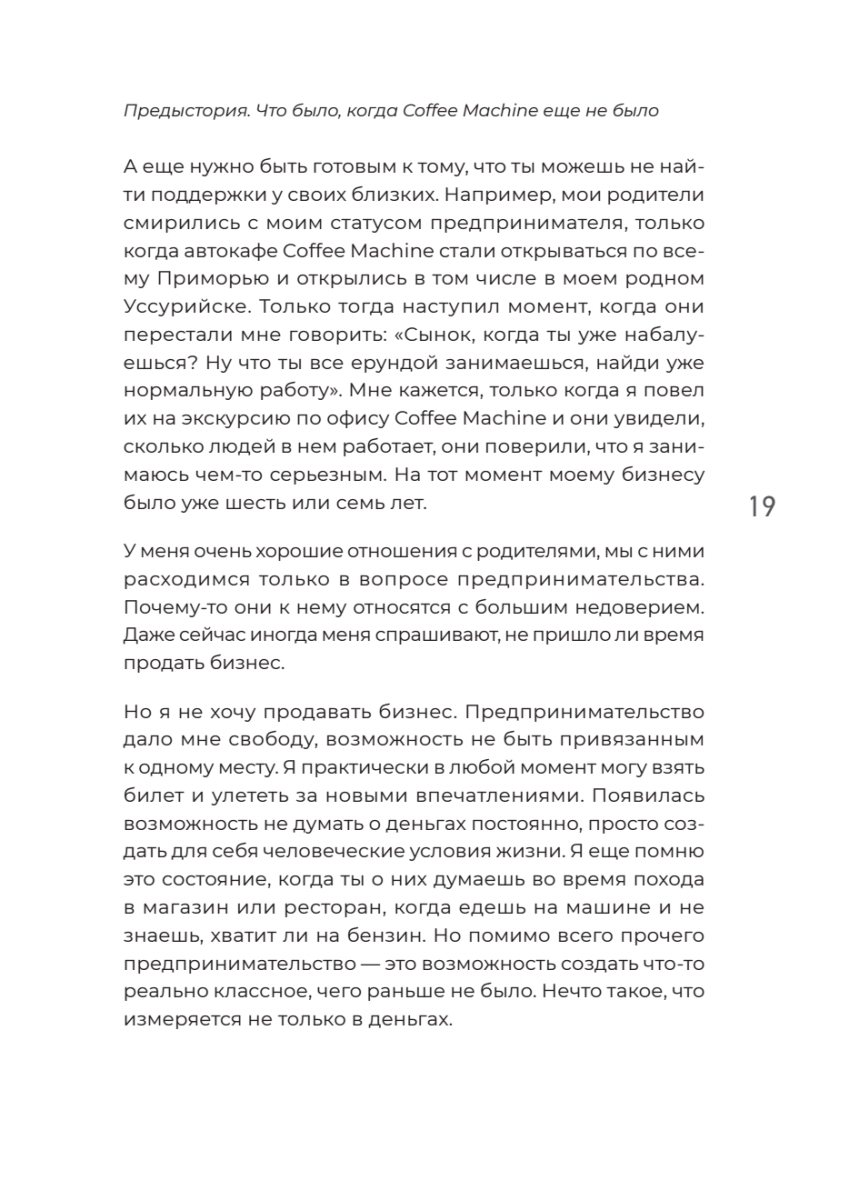 Предыстория. Что было, когда Coffee Machine еще не было

А еще нужно быть готовым к тому, что ты можешь не найти поддержки у своих близких. Например, мои родители смирились с моим статусом предпринимателя, только когда автокафе Coffee Machine стали открываться по всему Приморью и открылись в том числе в моем родном Уссурийске. Только тогда наступил момент, когда они перестали мне говорить: «Сынок, когда ты уже набалуешься? Ну что ты все ерундой занимаешься, найди уже нормальную работу». Мне кажется, только когда я повел их на экскурсию по офису Coffee Machine и они увидели, сколько людей в нем работает, они поверили, что я занимаюсь чем-то серьезным. На тот момент моему бизнесу было уже шесть или семь лет.

19

У меня очень хорошие отношения с родителями, мы с ними расходимся только в вопросе предпринимательства. Почему-то они к нему относятся с большим недоверием. Даже сейчас иногда меня спрашивают, не пришло ли время продать бизнес.

Но я не хочу продавать бизнес. Предпринимательство дало мне свободу, возможность не быть привязанным к одному месту. Я практически в любой момент могу взять билет и улететь за новыми впечатлениями. Появилась возможность не думать о деньгах постоянно, просто создать для себя человеческие условия жизни. Я еще помню это состояние, когда ты о них думаешь во время похода в магазин или ресторан, когда едешь на машине и не знаешь, хватит ли на бензин. Но помимо всего прочего предпринимательство — это возможность создать что-то реально классное, чего раньше не было. Нечто такое, что измеряется не только в деньгах.